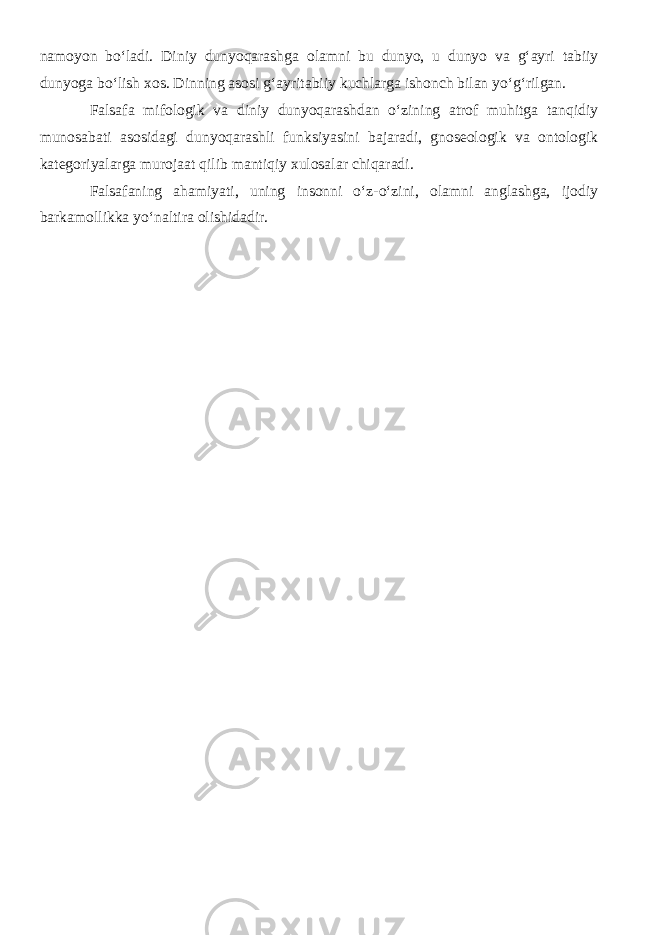 namoyon bo‘ladi. Diniy dunyoqarashga olamni bu dunyo, u dunyo va g‘ayri tabiiy dunyoga bo‘lish xos. Dinning asosi g‘ayritabiiy kuchlarga ishonch bilan yo‘g‘rilgan.

Falsafa mifologik va diniy dunyoqarashdan o‘zining atrof muhitga tanqidiy munosabati asosidagi dunyoqarashli funksiyasini bajaradi, gnoseologik va ontologik kategoriyalarga murojaat qilib mantiqiy xulosalar chiqaradi.

Falsafaning ahamiyati, uning insonni o‘z-o‘zini, olamni anglashga, ijodiy barkamollikka yo‘naltira olishidadir.

ARXIV.UZ

ARXIV.UZ

ARXIV.UZ

ARXIV.UZ

ARXIV.UZ